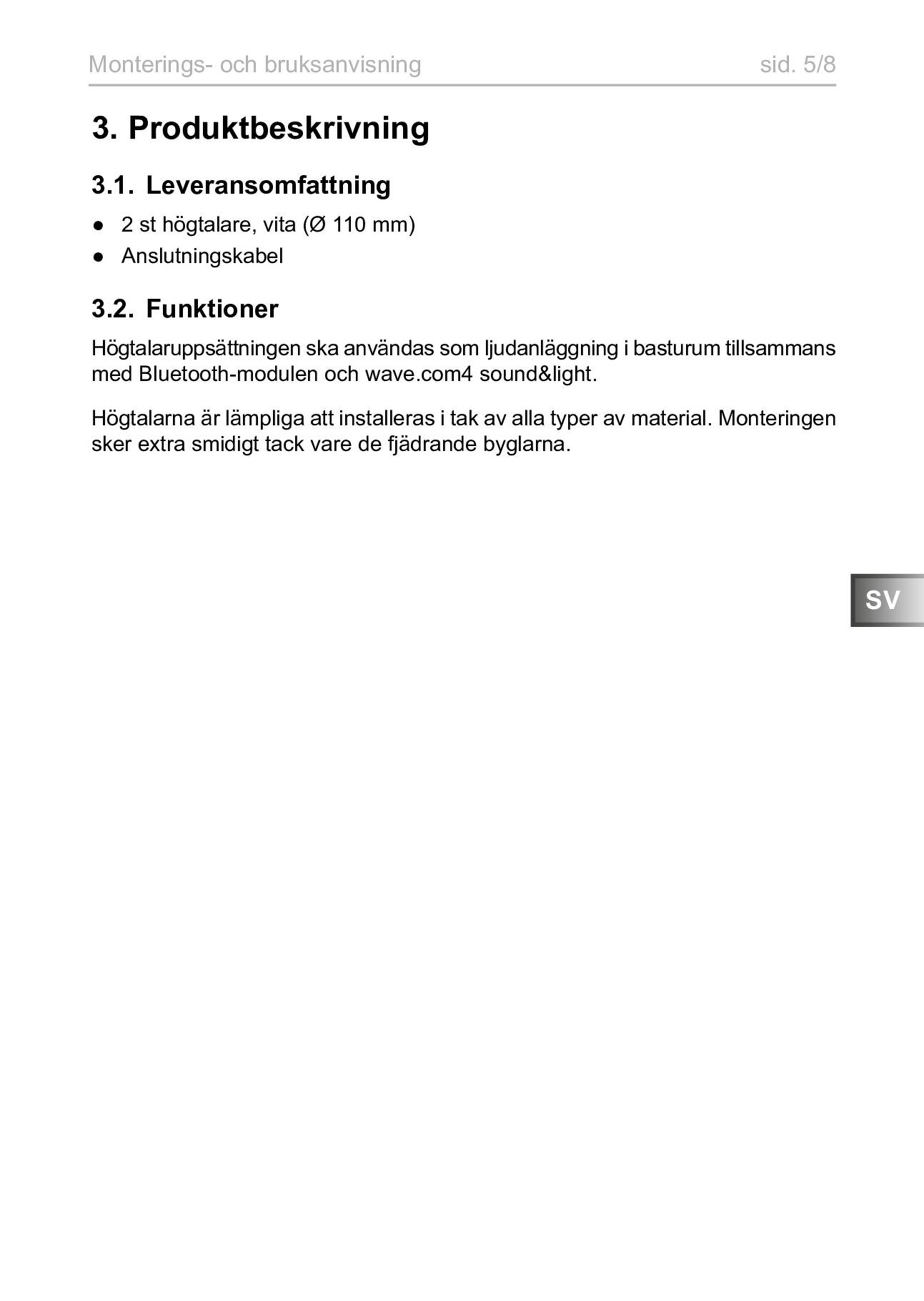 Monterings- och bruksanvisning

sid. 5/8

3. Produktbeskrivning

3.1. Leveransomfattning

● 2 st högtalare, vita (Ø 110 mm)
● Anslutningskabel

3.2. Funktioner

Högtalaruppsättningen ska användas som ljudanläggning i basturum tillsammans med Bluetooth-modulen och wave.com4 sound&light.

Högtalarna är lämpliga att installeras i tak av alla typer av material. Monteringen sker extra smidigt tack vare de fjädrande byglarna.

SV